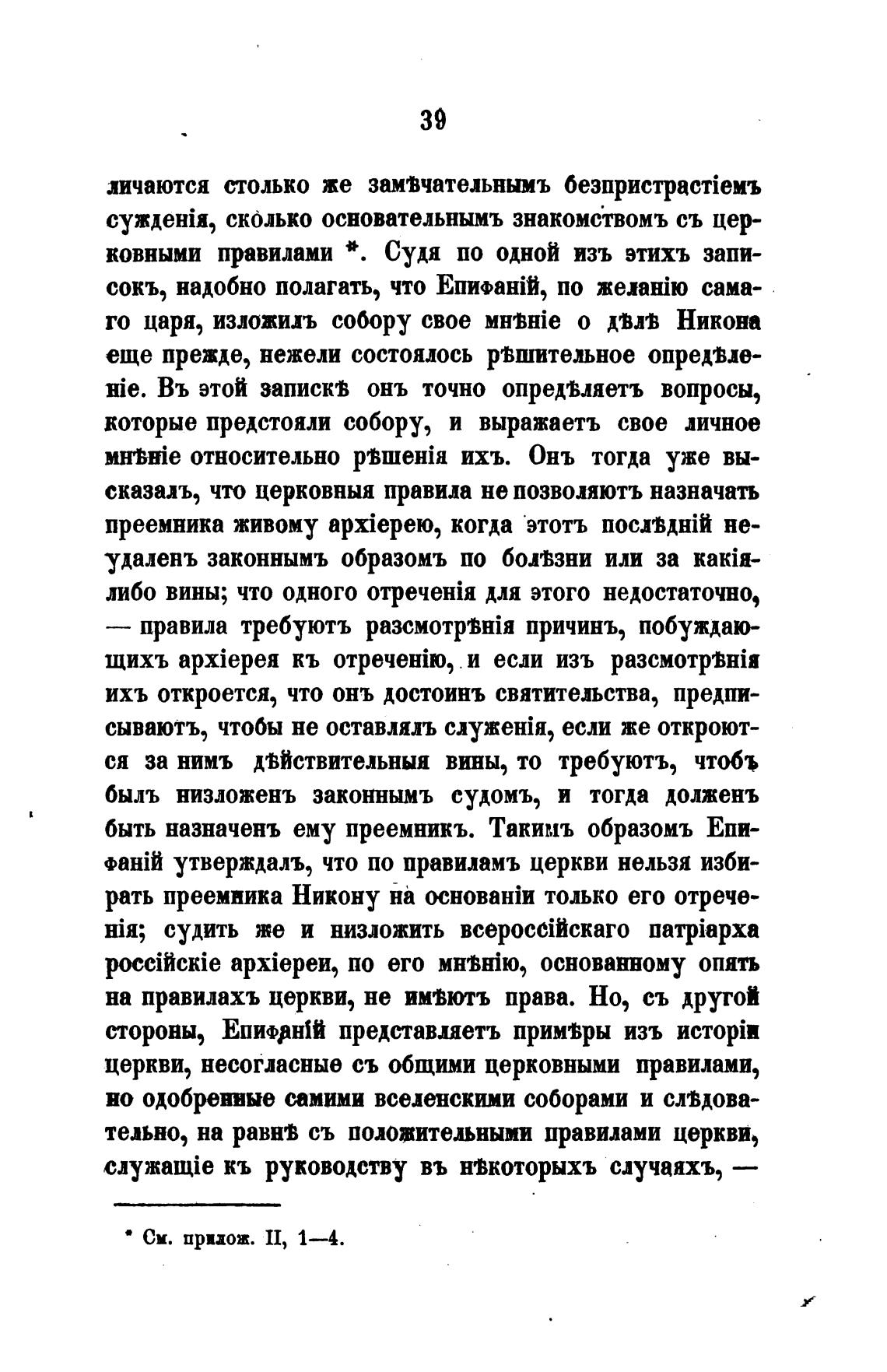 39

личаются столько же замѣчательнымъ безпристрастіемъ сужденія, сколько основательнымъ знакомствомъ съ церковными правилами *. Судя по одной изъ этихъ записокъ, надобно полагать, что Епифаній, по желанію самаго царя, изложилъ собору свое мнѣніе о дѣлѣ Никона еще прежде, нежели состоялось рѣшительное опредѣленіе. Въ этой запискѣ онъ точно опредѣляетъ вопросы, которые предстояли собору, и выражаетъ свое личное мнѣніе относительно рѣшенія ихъ. Онъ тогда уже высказалъ, что церковныя правила не позволяютъ назначать преемника живому архіерею, когда этотъ послѣдній неудаленъ законнымъ образомъ по болѣзни или за какія-либо вины; что одного отреченія для этого недостаточно, — правила требуютъ разсмотрѣнія причинъ, побуждающихъ архіерея къ отреченію, и если изъ разсмотрѣнія ихъ откроется, что онъ достоинъ святительства, предписываютъ, чтобы не оставлялъ служенія, если же откроются за нимъ дѣйствительныя вины, то требуютъ, чтобъ былъ низложенъ законнымъ судомъ, и тогда долженъ быть назначенъ ему преемникъ. Такимъ образомъ Епифаній утверждалъ, что по правиламъ церкви нельзя избирать преемника Никону на основаніи только его отреченія; судить же и низложить всероссійскаго патріарха россійскіе архіереи, по его мнѣнію, основанному опять на правилахъ церкви, не имѣютъ права. Но, съ другой стороны, Епифаній представляетъ примѣры изъ исторіи церкви, несогласные съ общими церковными правилами, но одобренные самими вселенскими соборами и слѣдовательно, на равнѣ съ положительными правилами церкви, служащіе къ руководству въ нѣкоторыхъ случаяхъ, —

* См. прилож. II, 1—4.